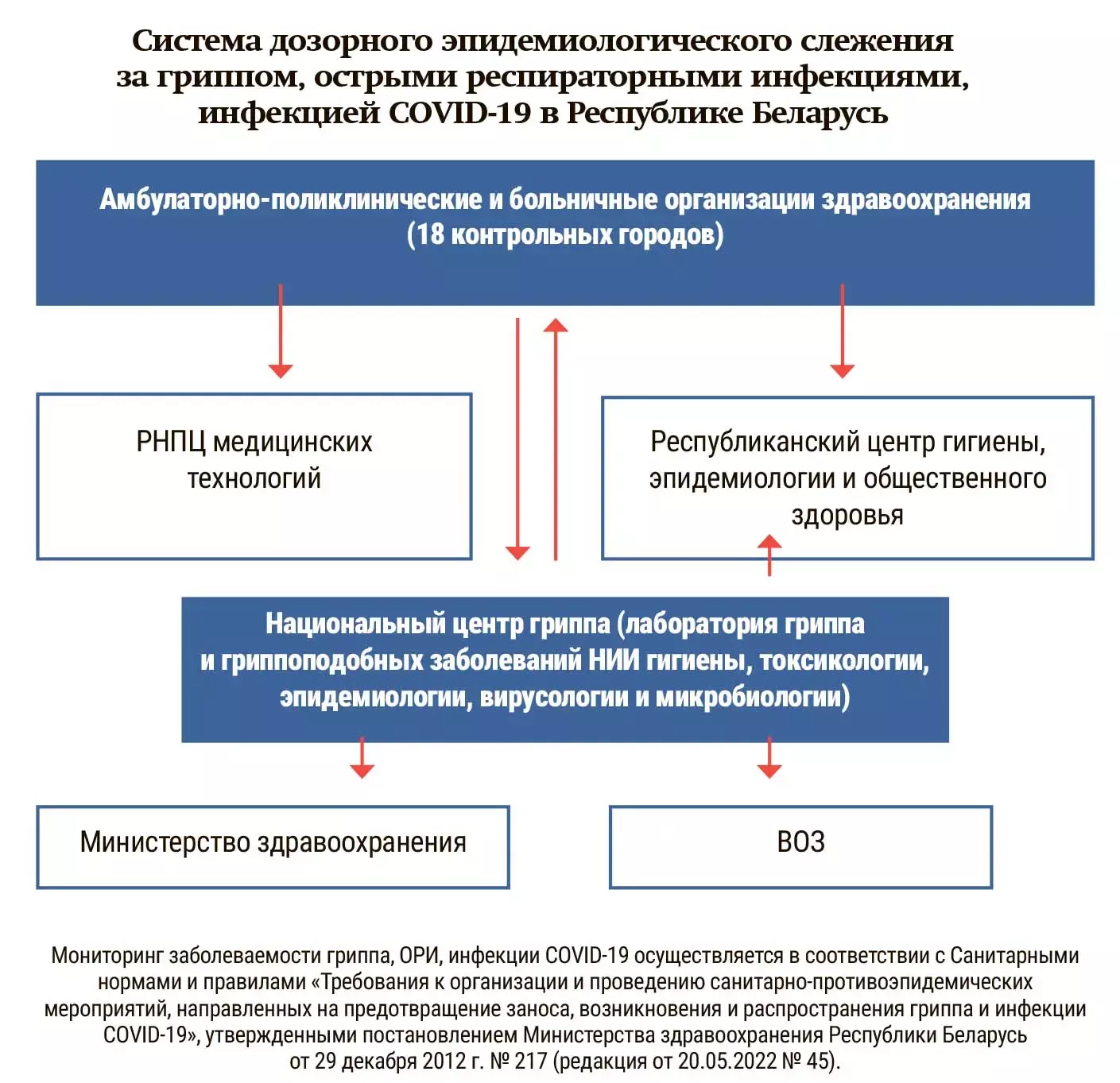 Система дозорного эпидемиологического слежения за гриппом, острыми респираторными инфекциями, инфекцией COVID-19 в Республике Беларусь

Амбулаторно-поликлинические и больничные организации здравоохранения (18 контрольных городов)

РНПЦ медицинских технологий

Республиканский центр гигиены, эпидемиологии и общественного здоровья

Национальный центр гриппа (лаборатория гриппа и гриппоподобных заболеваний НИИ гигиены, токсикологии, эпидемиологии, вирусологии и микробиологии)

Министерство здравоохранения

ВОЗ

Мониторинг заболеваемости гриппа, ОРИ, инфекции COVID-19 осуществляется в соответствии с Санитарными нормами и правилами «Требования к организации и проведению санитарно-противоэпидемических мероприятий, направленных на предотвращение заноса, возникновения и распространения гриппа и инфекции COVID-19», утвержденными постановлением Министерства здравоохранения Республики Беларусь от 29 декабря 2012 г. № 217 (редакция от 20.05.2022 № 45).